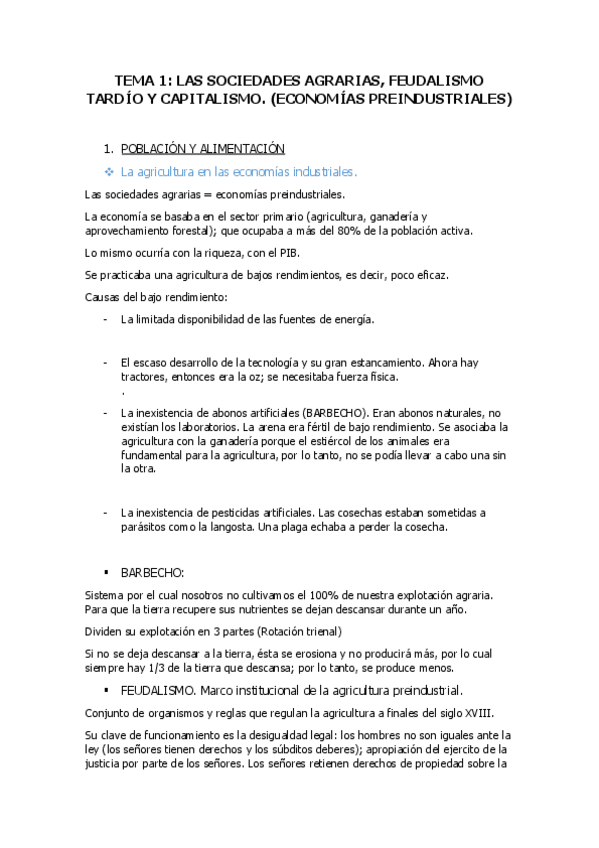 TEMA 1: LAS SOCIEDADES AGRARIAS, FEUDALISMO TARDÍO Y CAPITALISMO. (ECONOMÍAS PREINDUSTRIALES)

1. POBLACIÓN Y ALIMENTACIÓN

❖ La agricultura en las economías industriales.

Las sociedades agrarias = economías preindustriales.

La economía se basaba en el sector primario (agricultura, ganadería y aprovechamiento forestal); que ocupaba a más del 80% de la población activa.

Lo mismo ocurría con la riqueza, con el PIB.

Se practicaba una agricultura de bajos rendimientos, es decir, poco eficaz.

Causas del bajo rendimiento:

- La limitada disponibilidad de las fuentes de energía.

- El escaso desarrollo de la tecnología y su gran estancamiento. Ahora hay tractores, entonces era la oz; se necesitaba fuerza física.
.

- La inexistencia de abonos artificiales (BARBECHO). Eran abonos naturales, no existían los laboratorios. La arena era fértil de bajo rendimiento. Se asociaba la agricultura con la ganadería porque el estiércol de los animales era fundamental para la agricultura, por lo tanto, no se podía llevar a cabo una sin la otra.

- La inexistencia de pesticidas artificiales. Las cosechas estaban sometidas a parásitos como la langosta. Una plaga echaba a perder la cosecha.

▪ BARBECHO:

Sistema por el cual nosotros no cultivamos el 100% de nuestra explotación agraria. Para que la tierra recupere sus nutrientes se dejan descansar durante un año.

Dividen su explotación en 3 partes (Rotación trienal)

Si no se deja descansar a la tierra, ésta se erosiona y no producirá más, por lo cual siempre hay 1/3 de la tierra que descansa; por lo tanto, se produce menos.

▪ FEUDALISMO. Marco institucional de la agricultura preindustrial.

Conjunto de organismos y reglas que regulan la agricultura a finales del siglo XVIII.

Su clave de funcionamiento es la desigualdad legal: los hombres no son iguales ante la ley (los señores tienen derechos y los súbditos deberes); apropiación del ejercito de la justicia por parte de los señores. Los señores retienen derechos de propiedad sobre la